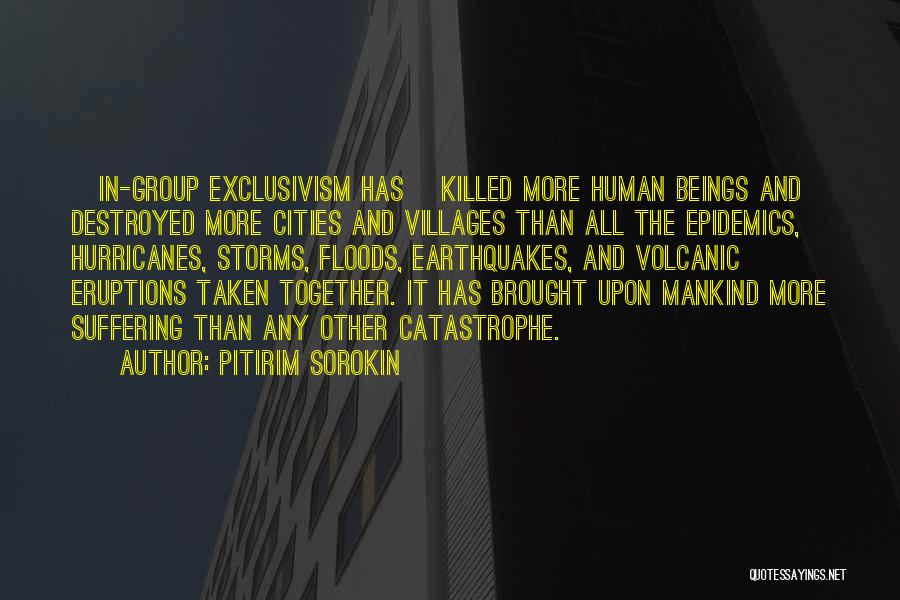 IN-GROUP EXCLUSIVISM HAS KILLED MORE HUMAN BEINGS AND DESTROYED MORE CITIES AND VILLAGES THAN ALL THE EPIDEMICS, HURRICANES, STORMS, FLOODS, EARTHQUAKES, AND VOLCANIC ERUPTIONS TAKEN TOGETHER. IT HAS BROUGHT UPON MANKIND MORE SUFFERING THAN ANY OTHER CATASTROPHE.
AUTHOR: PITIRIM SOROKIN

QUOTESSAYINGS.NET